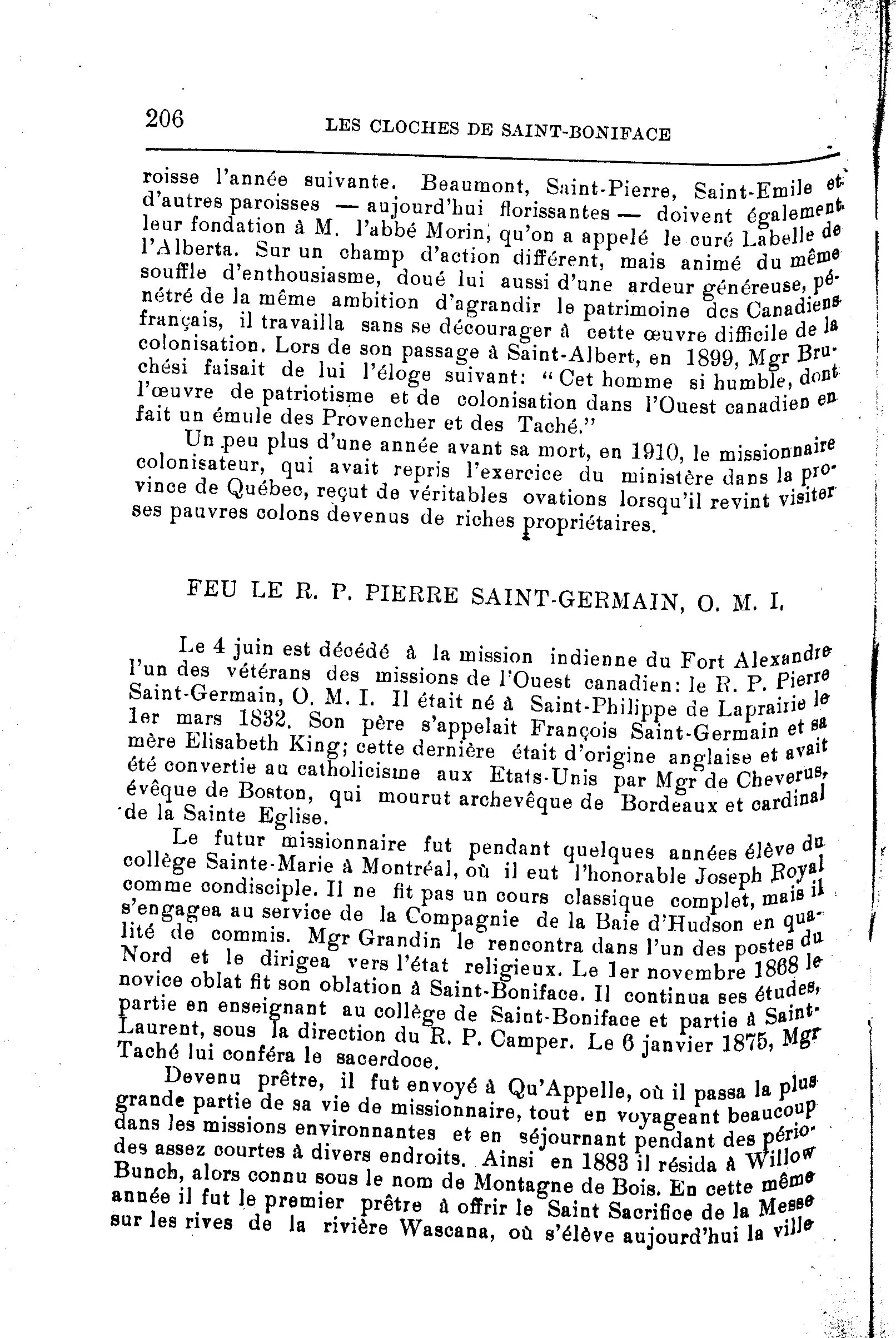 206 LES CLOCHES DE SAINT-BONIFACE

roisse l'année suivante. Beaumont, Saint-Pierre, Saint-Emile et d'autres paroisses — aujourd'hui florissantes — doivent également leur fondation à M. l'abbé Morin, qu'on a appelé le curé Labelle de l'Alberta. Sur un champ d'action différent, mais animé du même souffle d'enthousiasme, doué lui aussi d'une ardeur généreuse, pénétré de la même ambition d'agrandir le patrimoine des Canadiens-français, il travailla sans se décourager à cette œuvre difficile de la colonisation. Lors de son passage à Saint-Albert, en 1899, Mgr Bruchési faisait de lui l'éloge suivant: "Cet homme si humble, dont l'œuvre de patriotisme et de colonisation dans l'Ouest canadien en fait un émule des Provencher et des Taché."

Un peu plus d'une année avant sa mort, en 1910, le missionnaire colonisateur, qui avait repris l'exercice du ministère dans la province de Québec, reçut de véritables ovations lorsqu'il revint visiter ses pauvres colons devenus de riches propriétaires.

FEU LE R. P. PIERRE SAINT-GERMAIN, O. M. I.

Le 4 juin est décédé à la mission indienne du Fort Alexandre l'un des vétérans des missions de l'Ouest canadien: le R. P. Pierre Saint-Germain, O. M. I. Il était né à Saint-Philippe de Laprairie le 1er mars 1832. Son père s'appelait François Saint-Germain et sa mère Elisabeth King; cette dernière était d'origine anglaise et avait été convertie au catholicisme aux Etats-Unis par Mgr de Cheverus, évêque de Boston, qui mourut archevêque de Bordeaux et cardinal de la Sainte Eglise.

Le futur missionnaire fut pendant quelques années élève du collège Sainte-Marie à Montréal, où il eut l'honorable Joseph Royal comme condisciple. Il ne fit pas un cours classique complet, mais il s'engagea au service de la Compagnie de la Baie d'Hudson en qualité de commis. Mgr Grandin le rencontra dans l'un des postes du Nord et le dirigea vers l'état religieux. Le 1er novembre 1868 le novice oblat fit son oblation à Saint-Boniface. Il continua ses études, partie en enseignant au collège de Saint-Boniface et partie à Saint-Laurent, sous la direction du R. P. Camper. Le 6 janvier 1875, Mgr Taché lui conféra le sacerdoce.

Devenu prêtre, il fut envoyé à Qu'Appelle, où il passa la plus grande partie de sa vie de missionnaire, tout en voyageant beaucoup dans les missions environnantes et en séjournant pendant des périodes assez courtes à divers endroits. Ainsi en 1883 il résida à Willow Bunch, alors connu sous le nom de Montagne de Bois. En cette même année il fut le premier prêtre à offrir le Saint Sacrifice de la Messe sur les rives de la rivière Wascana, où s'élève aujourd'hui la ville